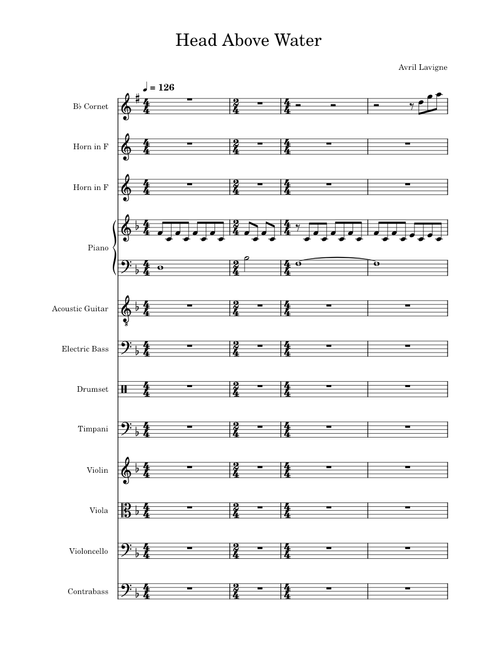 Head Above Water

Avril Lavigne

♩ = 126

B♭ Cornet

Horn in F

Horn in F

Piano

Acoustic Guitar

Electric Bass

Drumset

Timpani

Violin

Viola

Violoncello

Contrabass